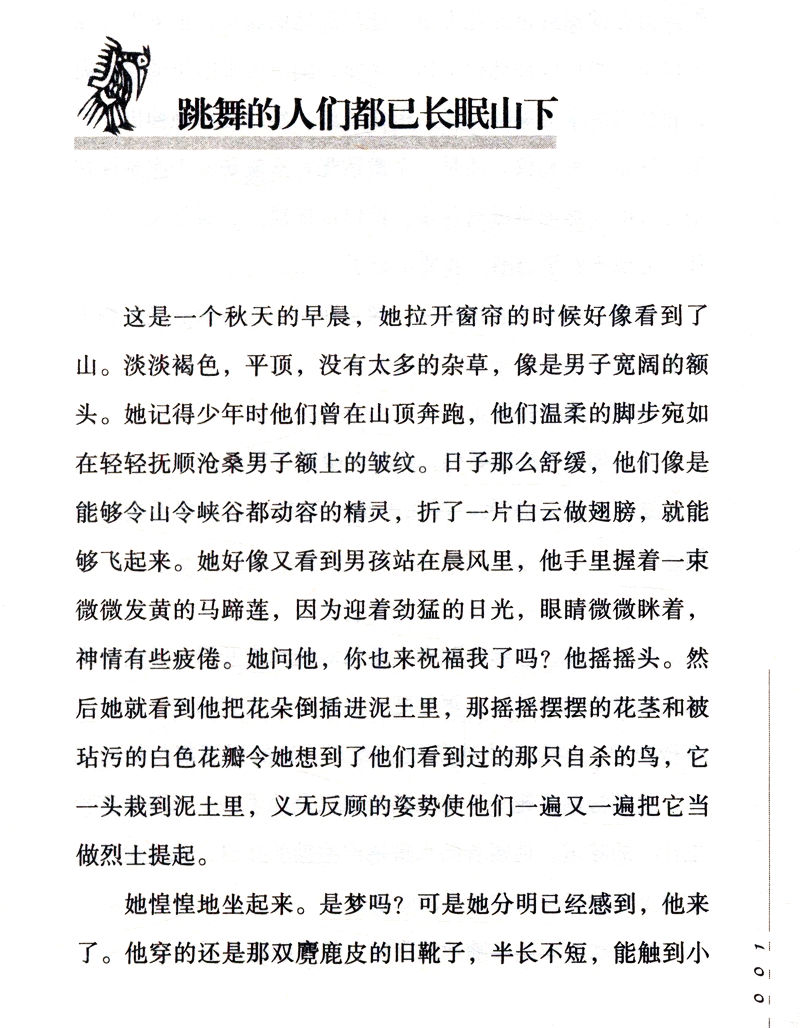 跳舞的人们都已长眠山下

这是一个秋天的早晨，她拉开窗帘的时候好像看到了山。淡淡褐色，平顶，没有太多的杂草，像是男子宽阔的额头。她记得少年时他们曾在山顶奔跑，他们温柔的脚步宛如在轻轻抚顺沧桑男子额上的皱纹。日子那么舒缓，他们像是能够令山令峡谷都动容的精灵，折了一片白云做翅膀，就能够飞起来。她好像又看到男孩站在晨风里，他手里握着一束微微发黄的马蹄莲，因为迎着劲猛的日光，眼睛微微眯着，神情有些疲倦。她问他，你也来祝福我了吗？他摇摇头。然后她就看到他把花朵倒插进泥土里，那摇摇摆摆的花茎和被玷污的白色花瓣令她想到了他们看到过的那只自杀的鸟，它一头栽到泥土里，义无反顾的姿势使他们一遍又一遍把它当做烈士提起。

她惶惶地坐起来。是梦吗？可是她分明已经感到，他来了。他穿的还是那双麂鹿皮的旧靴子，半长不短，能触到小

001